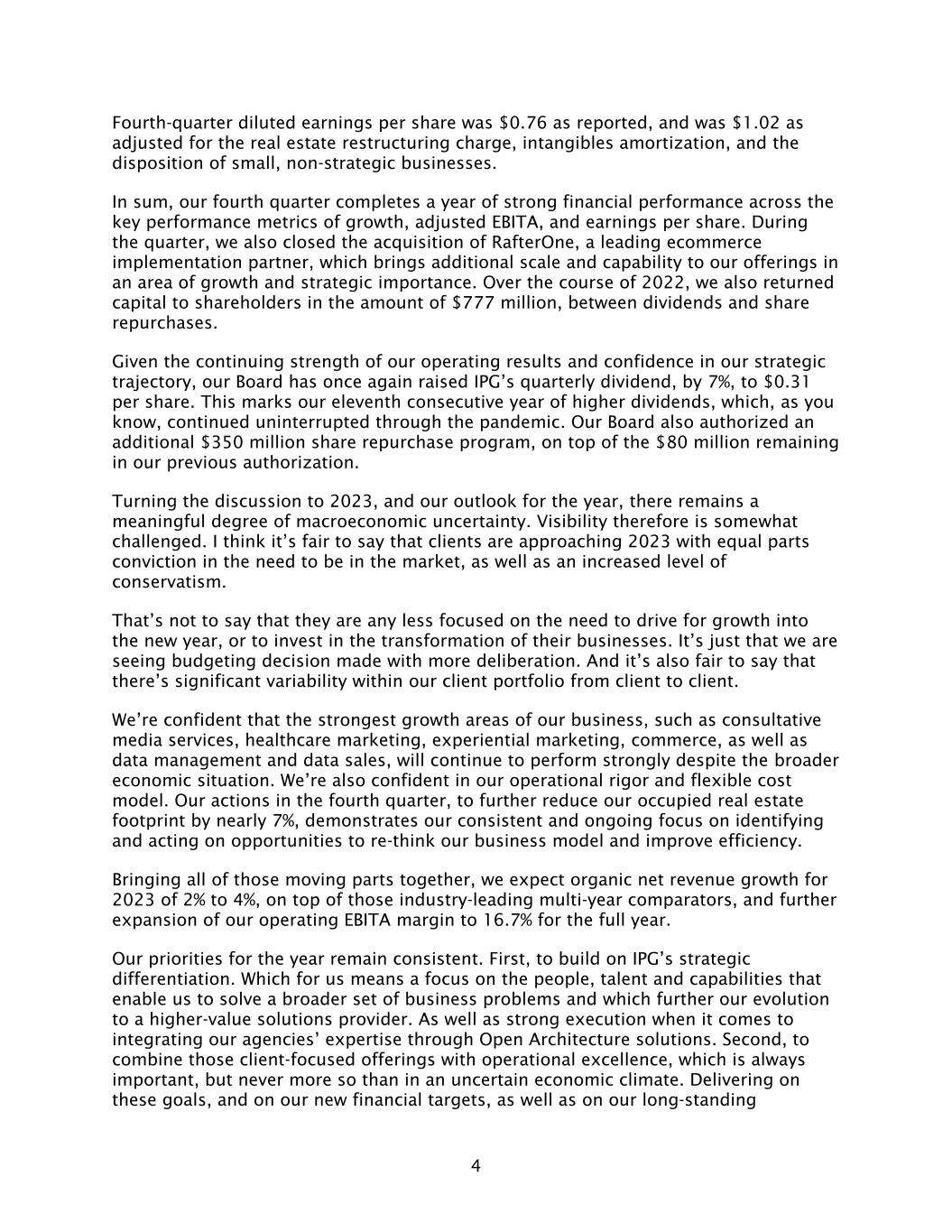 Fourth-quarter diluted earnings per share was \$0.76 as reported, and was \$1.02 as adjusted for the real estate restructuring charge, intangibles amortization, and the disposition of small, non-strategic businesses.

In sum, our fourth quarter completes a year of strong financial performance across the key performance metrics of growth, adjusted EBITA, and earnings per share. During the quarter, we also closed the acquisition of RafterOne, a leading ecommerce implementation partner, which brings additional scale and capability to our offerings in an area of growth and strategic importance. Over the course of 2022, we also returned capital to shareholders in the amount of \$777 million, between dividends and share repurchases.

Given the continuing strength of our operating results and confidence in our strategic trajectory, our Board has once again raised IPG's quarterly dividend, by 7%, to \$0.31 per share. This marks our eleventh consecutive year of higher dividends, which, as you know, continued uninterrupted through the pandemic. Our Board also authorized an additional \$350 million share repurchase program, on top of the \$80 million remaining in our previous authorization.

Turning the discussion to 2023, and our outlook for the year, there remains a meaningful degree of macroeconomic uncertainty. Visibility therefore is somewhat challenged. I think it's fair to say that clients are approaching 2023 with equal parts conviction in the need to be in the market, as well as an increased level of conservatism.

That's not to say that they are any less focused on the need to drive for growth into the new year, or to invest in the transformation of their businesses. It's just that we are seeing budgeting decision made with more deliberation. And it's also fair to say that there's significant variability within our client portfolio from client to client.

We're confident that the strongest growth areas of our business, such as consultative media services, healthcare marketing, experiential marketing, commerce, as well as data management and data sales, will continue to perform strongly despite the broader economic situation. We're also confident in our operational rigor and flexible cost model. Our actions in the fourth quarter, to further reduce our occupied real estate footprint by nearly 7%, demonstrates our consistent and ongoing focus on identifying and acting on opportunities to re-think our business model and improve efficiency.

Bringing all of those moving parts together, we expect organic net revenue growth for 2023 of 2% to 4%, on top of those industry-leading multi-year comparators, and further expansion of our operating EBITA margin to 16.7% for the full year.

Our priorities for the year remain consistent. First, to build on IPG's strategic differentiation. Which for us means a focus on the people, talent and capabilities that enable us to solve a broader set of business problems and which further our evolution to a higher-value solutions provider. As well as strong execution when it comes to integrating our agencies' expertise through Open Architecture solutions. Second, to combine those client-focused offerings with operational excellence, which is always important, but never more so than in an uncertain economic climate. Delivering on these goals, and on our new financial targets, as well as on our long-standing

4